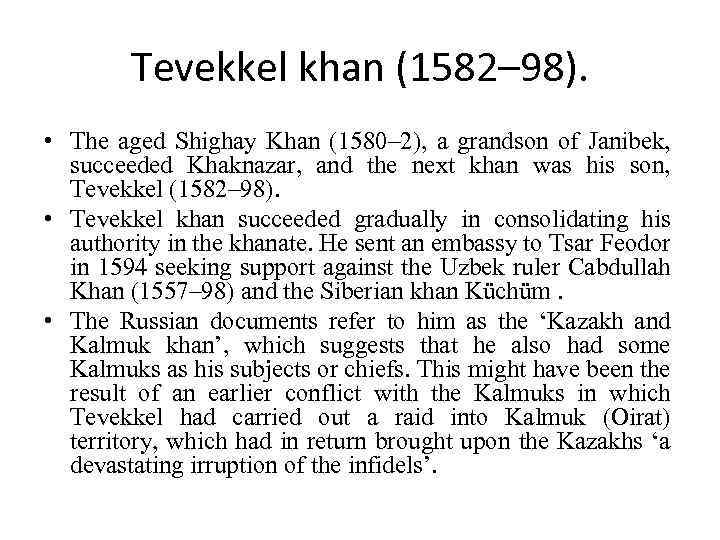 Tevekkel khan (1582–98).

• The aged Shighay Khan (1580–2), a grandson of Janibek, succeeded Khaknazar, and the next khan was his son, Tevekkel (1582–98).

• Tevekkel khan succeeded gradually in consolidating his authority in the khanate. He sent an embassy to Tsar Feodor in 1594 seeking support against the Uzbek ruler Cabdullah Khan (1557–98) and the Siberian khan Küchüm .

• The Russian documents refer to him as the 'Kazakh and Kalmuk khan', which suggests that he also had some Kalmuks as his subjects or chiefs. This might have been the result of an earlier conflict with the Kalmuks in which Tevekkel had carried out a raid into Kalmuk (Oirat) territory, which had in return brought upon the Kazakhs 'a devastating irruption of the infidels'.